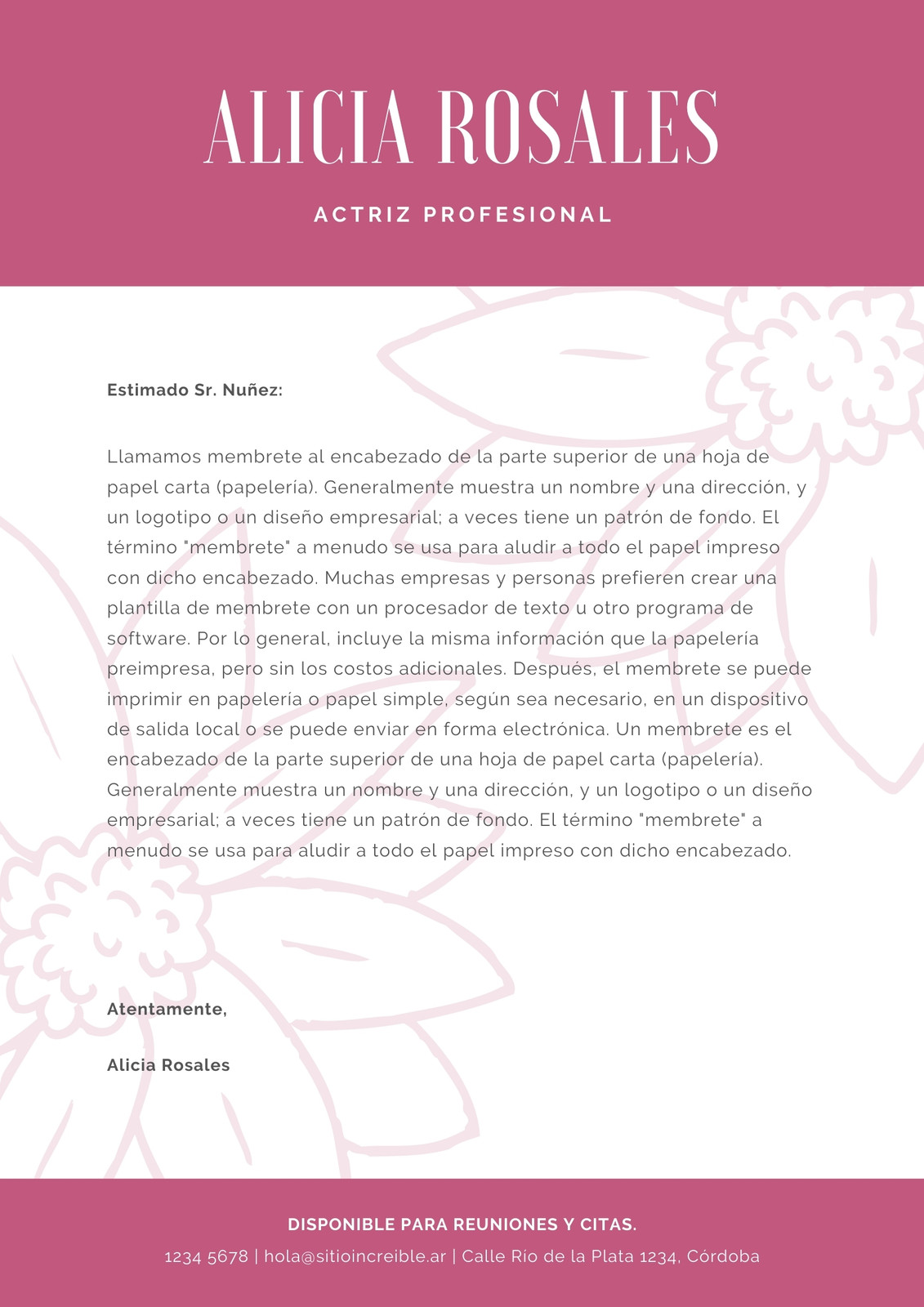 ALICIA ROSALES

ACTRIZ PROFESIONAL

Estimado Sr. Nuñez:

Llamamos membrete al encabezado de la parte superior de una hoja de papel carta (papelería). Generalmente muestra un nombre y una dirección, y un logotipo o un diseño empresarial; a veces tiene un patrón de fondo. El término "membrete" a menudo se usa para aludir a todo el papel impreso con dicho encabezado. Muchas empresas y personas prefieren crear una plantilla de membrete con un procesador de texto u otro programa de software. Por lo general, incluye la misma información que la papelería preimpresa, pero sin los costos adicionales. Después, el membrete se puede imprimir en papelería o papel simple, según sea necesario, en un dispositivo de salida local o se puede enviar en forma electrónica. Un membrete es el encabezado de la parte superior de una hoja de papel carta (papelería). Generalmente muestra un nombre y una dirección, y un logotipo o un diseño empresarial; a veces tiene un patrón de fondo. El término "membrete" a menudo se usa para aludir a todo el papel impreso con dicho encabezado.

Atentamente,

Alicia Rosales

DISPONIBLE PARA REUNIONES Y CITAS.

1234 5678 | hola@sitioincreible.ar | Calle Río de la Plata 1234, Córdoba